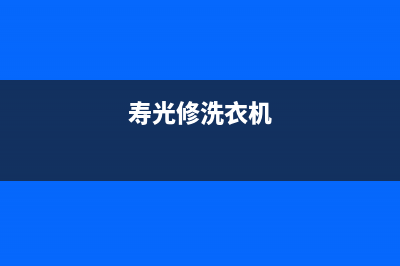 寿光修洗衣机